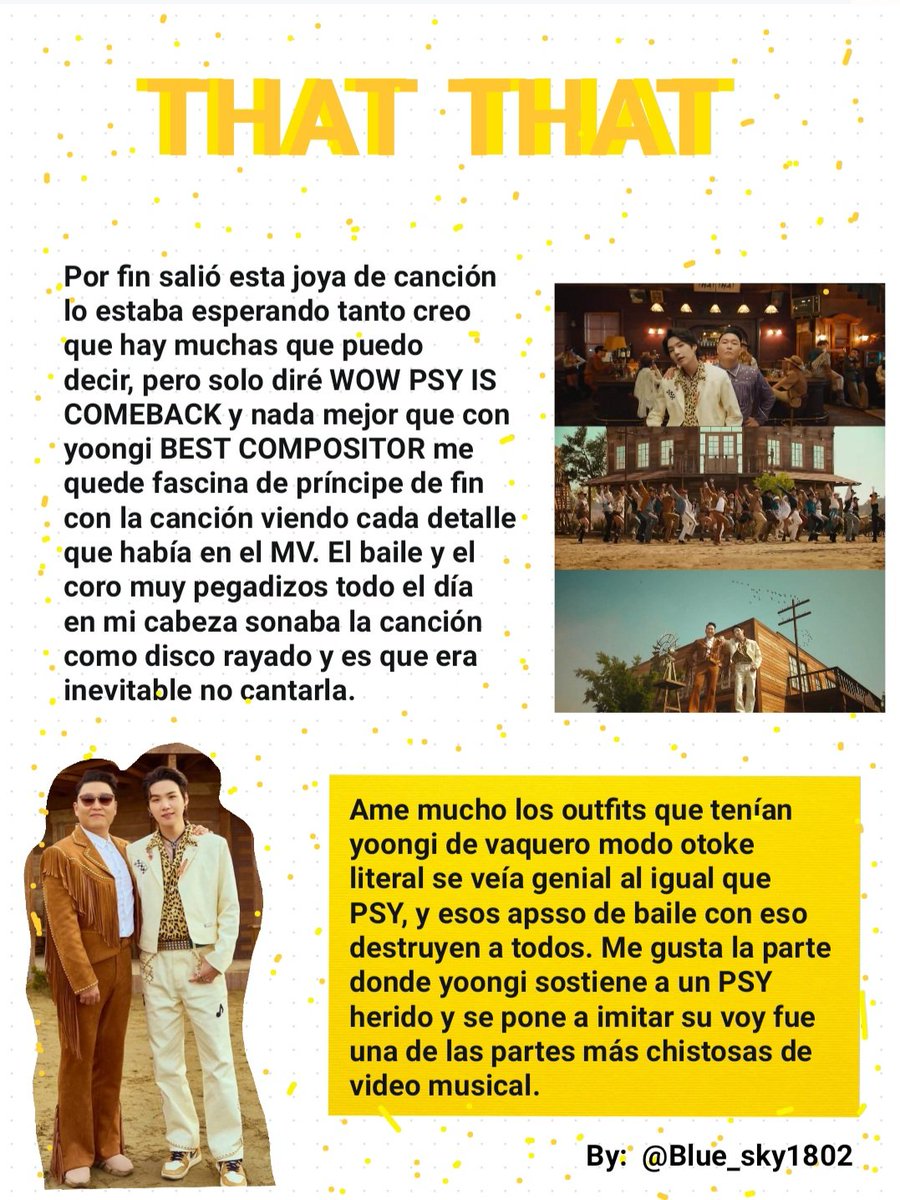 THAT THAT

Por fin salió esta joya de canción lo estaba esperando tanto creo que hay muchas que puedo decir, pero solo diré WOW PSY IS COMEBACK y nada mejor que con yoongi BEST COMPOSITOR me quede fascina de príncipe de fin con la canción viendo cada detalle que había en el MV. El baile y el coro muy pegadizos todo el día en mi cabeza sonaba la canción como disco rayado y es que era inevitable no cantarla.

THAT THAT

Ame mucho los outfits que tenían yoongi de vaquero modo otoke literal se veía genial al igual que PSY, y esos apsso de baile con eso destruyen a todos. Me gusta la parte donde yoongi sostiene a un PSY herido y se pone a imitar su voy fue una de las partes más chistosas de video musical.

By: @Blue_sky1802